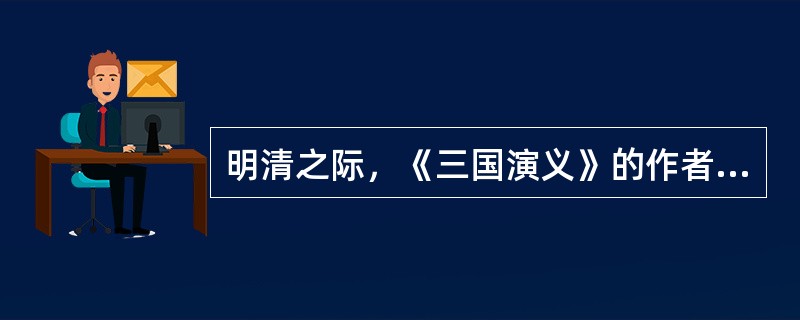 明清之际，《三国演义》的作者...